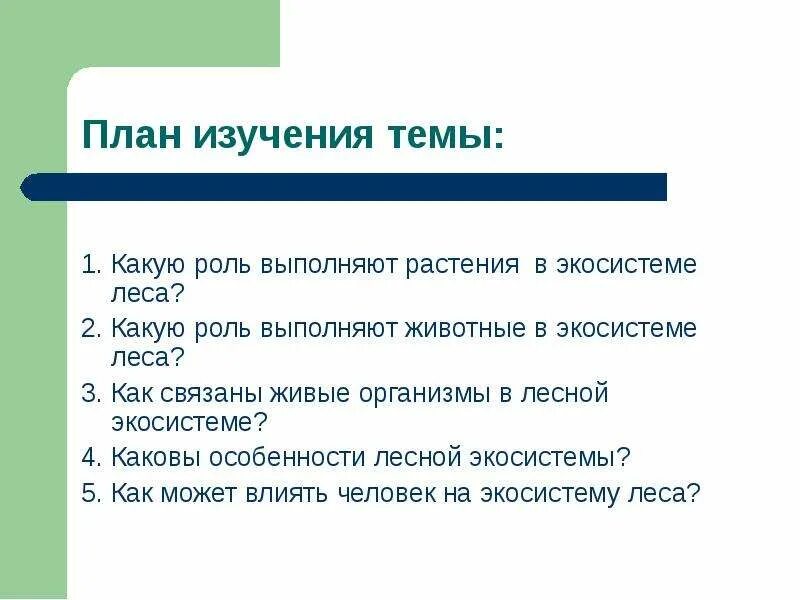 План изучения темы:

1. Какую роль выполняют растения в экосистеме леса?
2. Какую роль выполняют животные в экосистеме леса?
3. Как связаны живые организмы в лесной экосистеме?
4. Каковы особенности лесной экосистемы?
5. Как может влиять человек на экосистему леса?